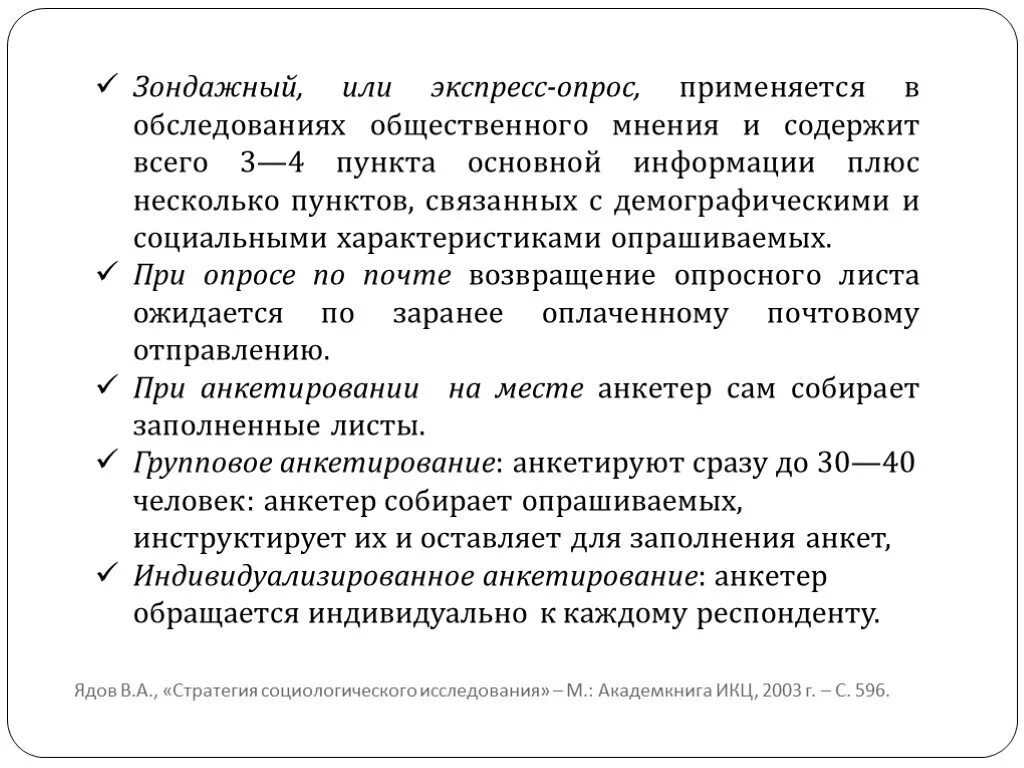 ✓ Зондажный, или экспресс-опрос, применяется в обследованиях общественного мнения и содержит всего 3—4 пункта основной информации плюс несколько пунктов, связанных с демографическими и социальными характеристиками опрашиваемых.

✓ При опросе по почте возвращение опросного листа ожидается по заранее оплаченному почтовому отправлению.

✓ При анкетировании на месте анкетер сам собирает заполненные листы.

✓ Групповое анкетирование: анкетируют сразу до 30—40 человек: анкетер собирает опрашиваемых, инструктирует их и оставляет для заполнения анкет,

✓ Индивидуализированное анкетирование: анкетер обращается индивидуально к каждому респонденту.

Ядов В.А., «Стратегия социологического исследования» – М.: Академкнига ИКЦ, 2003 г. – С. 596.